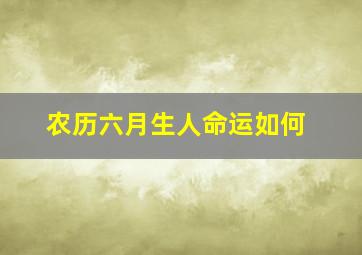 农历六月生人命运如何